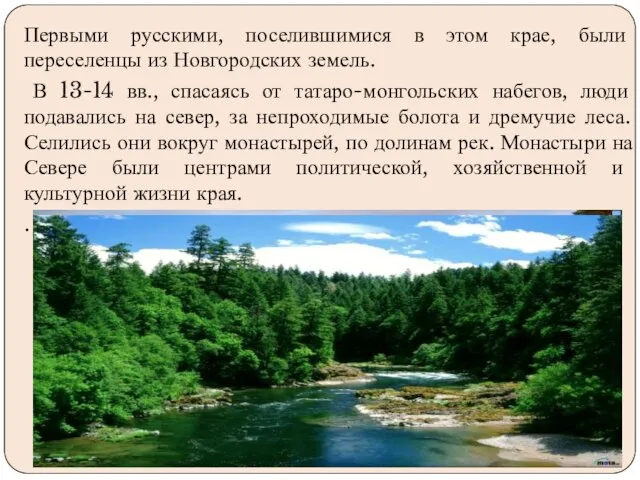 Первыми русскими, поселившимися в этом крае, были переселенцы из Новгородских земель.

В 13-14 вв., спасаясь от татаро-монгольских набегов, люди подавались на север, за непроходимые болота и дремучие леса. Селились они вокруг монастырей, по долинам рек. Монастыри на Севере были центрами политической, хозяйственной и культурной жизни края.

.